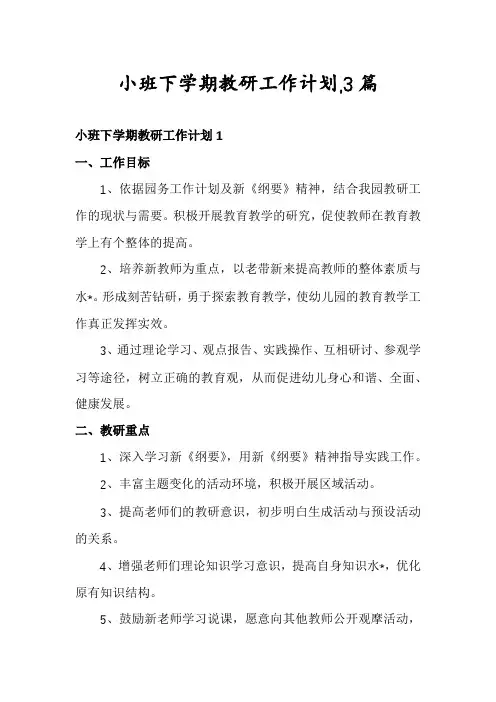 小班下学期教研工作计划3篇

小班下学期教研工作计划1

一、工作目标

1、依据园务工作计划及新《纲要》精神，结合我园教研工作的现状与需要。积极开展教育教学的研究，促使教师在教育教学上有个整体的提高。

2、培养新教师为重点，以老带新来提高教师的整体素质与水*。形成刻苦钻研，勇于探索教育教学，使幼儿园的教育教学工作真正发挥实效。

3、通过理论学习、观点报告、实践操作、互相研讨、参观学习等途径，树立正确的教育观，从而促进幼儿身心和谐、全面、健康发展。

二、教研重点

1、深入学习新《纲要》，用新《纲要》精神指导实践工作。

2、丰富主题变化的活动环境，积极开展区域活动。

3、提高老师们的教研意识，初步明白生成活动与预设活动的关系。

4、增强老师们理论知识学习意识，提高自身知识水*，优化原有知识结构。

5、鼓励新老师学习说课，愿意向其他教师公开观摩活动，